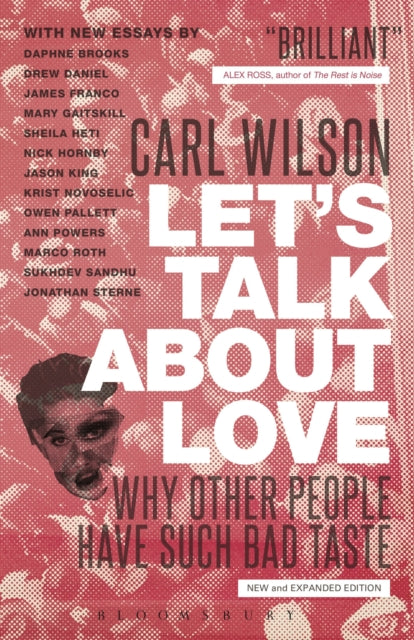 WITH NEW ESSAYS BY
DAPHNE BROOKS
DREW DANIEL
JAMES FRANCO
MARY GAITSKILL
SHEILA HETI
NICK HORNBY
JASON KING
KRIST NOVOSELIC
OWEN PALLETT
ANN POWERS
MARCO ROTH
SUKHDEV SANDHU
JONATHAN STERNE

"BRILLIANT"
ALEX ROSS, author of The Rest is Noise

CARL WILSON

LET'S TALK ABOUT LOVE

WHY OTHER PEOPLE HAVE SUCH BAD TASTE

NEW and EXPANDED EDITION

BLOOMSBURY